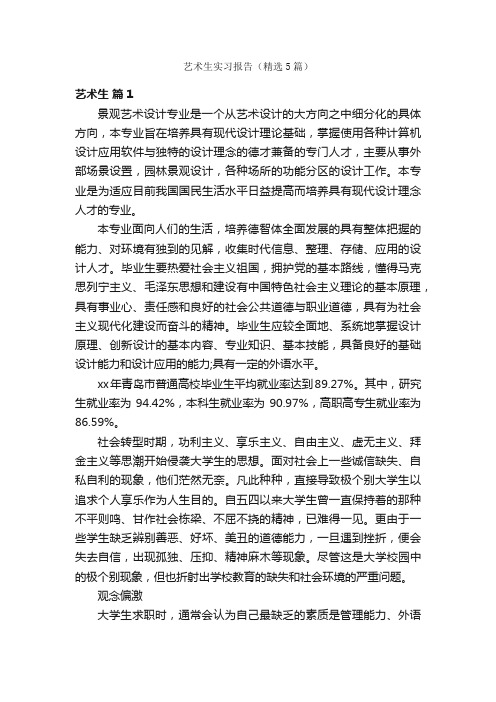 艺术生实习报告（精选5篇）

艺术生 篇1

景观艺术设计专业是一个从艺术设计的大方向之中细分化的具体方向，本专业旨在培养具有现代设计理论基础，掌握使用各种计算机设计应用软件与独特的设计理念的德才兼备的专门人才，主要从事外部场景设置，园林景观设计，各种场所的功能分区的设计工作。本专业是为适应目前我国国民生活水平日益提高而培养具有现代设计理念人才的专业。

本专业面向人们的生活，培养德智体全面发展的具有整体把握的能力、对环境有独到的见解，收集时代信息、整理、存储、应用的设计人才。毕业生要热爱社会主义祖国，拥护党的基本路线，懂得马克思列宁主义、毛泽东思想和建设有中国特色社会主义理论的基本原理，具有事业心、责任感和良好的社会公共道德与职业道德，具有为社会主义现代化建设而奋斗的精神。毕业生应较全面地、系统地掌握设计原理、创新设计的基本内容、专业知识、基本技能，具备良好的基础设计能力和设计应用的能力;具有一定的外语水平。

xx年青岛市普通高校毕业生平均就业率达到89.27%。其中，研究生就业率为 94.42%，本科生就业率为 90.97%，高职高专生就业率为86.59%。

社会转型时期，功利主义、享乐主义、自由主义、虚无主义、拜金主义等思潮开始侵袭大学生的思想。面对社会上一些诚信缺失、自私自利的现象，他们茫然无奈。凡此种种，直接导致极个别大学生以追求个人享乐作为人生目的。自五四以来大学生曾一直保持着的那种不平则鸣、甘作社会栋梁、不屈不挠的精神，已难得一见。更由于一些学生缺乏辨别善恶、好坏、美丑的道德能力，一旦遇到挫折，便会失去自信，出现孤独、压抑、精神麻木等现象。尽管这是大学校园中的极个别现象，但也折射出学校教育的缺失和社会环境的严重问题。

观念偏激

大学生求职时，通常会认为自己最缺乏的素质是管理能力、外语